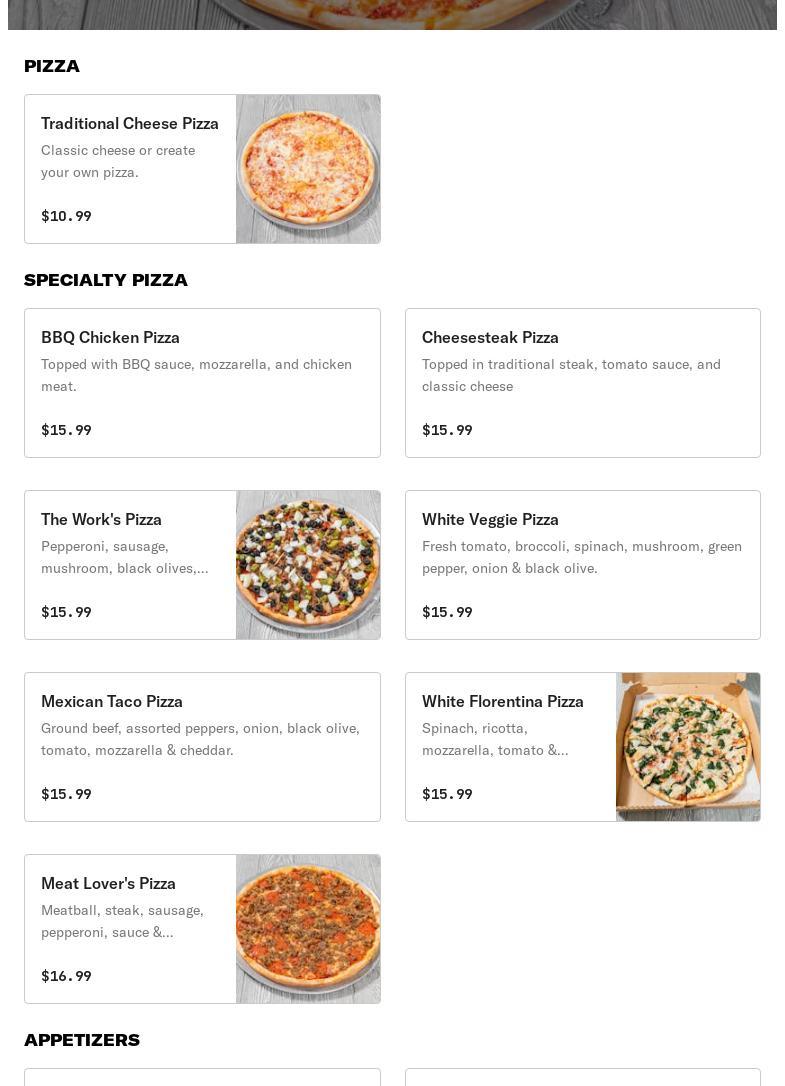 PIZZA

Traditional Cheese Pizza
Classic cheese or create your own pizza.
$10.99

SPECIALTY PIZZA

BBQ Chicken Pizza
Topped with BBQ sauce, mozzarella, and chicken meat.
$15.99

Cheesesteak Pizza
Topped in traditional steak, tomato sauce, and classic cheese
$15.99

The Work's Pizza
Pepperoni, sausage, mushroom, black olives,...
$15.99

White Veggie Pizza
Fresh tomato, broccoli, spinach, mushroom, green pepper, onion & black olive.
$15.99

Mexican Taco Pizza
Ground beef, assorted peppers, onion, black olive, tomato, mozzarella & cheddar.
$15.99

White Florentina Pizza
Spinach, ricotta, mozzarella, tomato &...
$15.99

Meat Lover's Pizza
Meatball, steak, sausage, pepperoni, sauce &...
$16.99

APPETIZERS